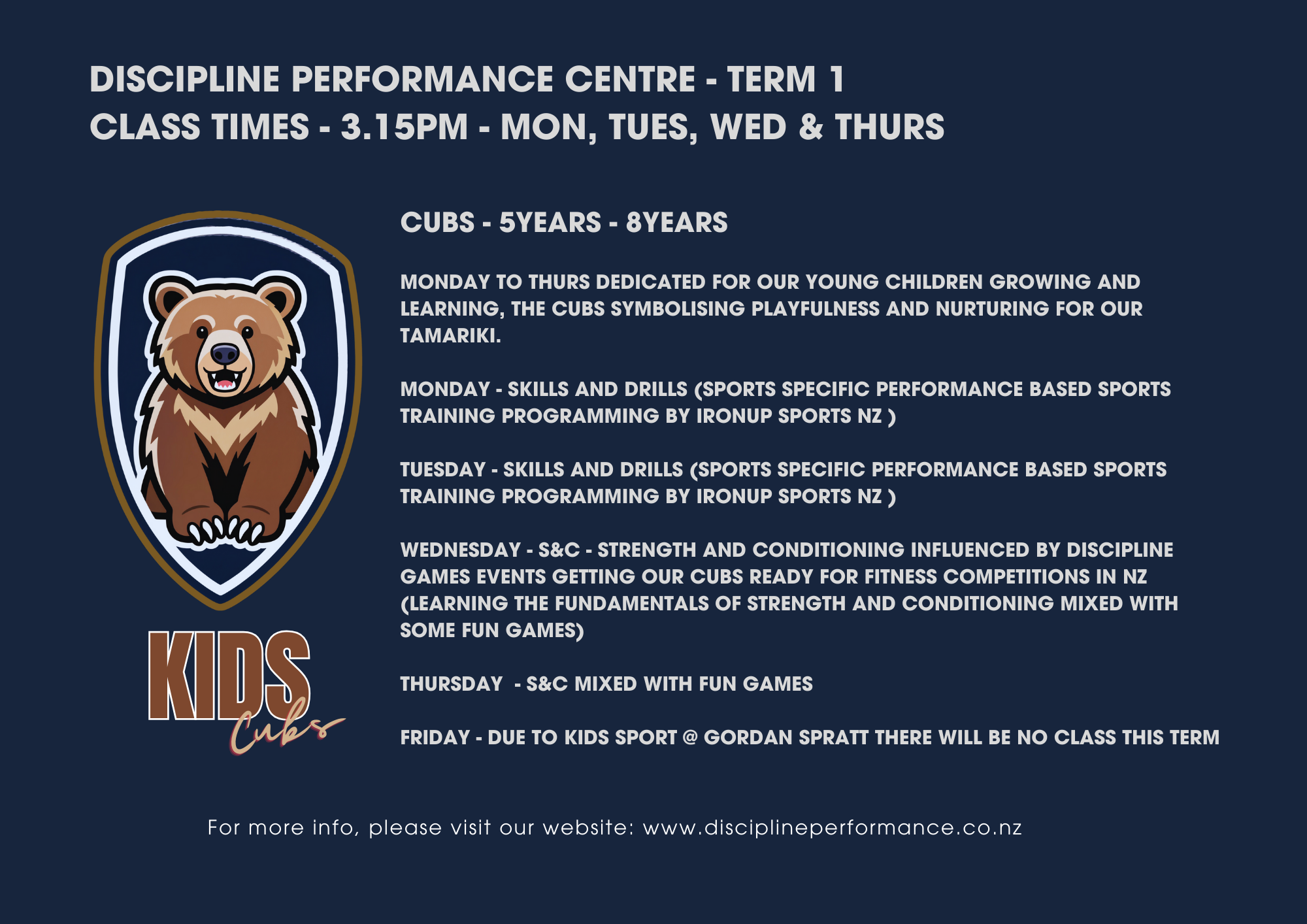 DISCIPLINE PERFORMANCE CENTRE - TERM 1
CLASS TIMES - 3.15PM - MON, TUES, WED & THURS

KIDS
Cubs

CUBS - 5YEARS - 8YEARS

MONDAY TO THURS DEDICATED FOR OUR YOUNG CHILDREN GROWING AND LEARNING, THE CUBS SYMBOLISING PLAYFULNESS AND NURTURING FOR OUR TAMARIKI.

MONDAY - SKILLS AND DRILLS (SPORTS SPECIFIC PERFORMANCE BASED SPORTS TRAINING PROGRAMMING BY IRONUP SPORTS NZ )

TUESDAY - SKILLS AND DRILLS (SPORTS SPECIFIC PERFORMANCE BASED SPORTS TRAINING PROGRAMMING BY IRONUP SPORTS NZ )

WEDNESDAY - S&C - STRENGTH AND CONDITIONING INFLUENCED BY DISCIPLINE GAMES EVENTS GETTING OUR CUBS READY FOR FITNESS COMPETITIONS IN NZ (LEARNING THE FUNDAMENTALS OF STRENGTH AND CONDITIONING MIXED WITH SOME FUN GAMES)

THURSDAY - S&C MIXED WITH FUN GAMES

FRIDAY - DUE TO KIDS SPORT @ GORDAN SPRATT THERE WILL BE NO CLASS THIS TERM

For more info, please visit our website: www.disciplineperformance.co.nz